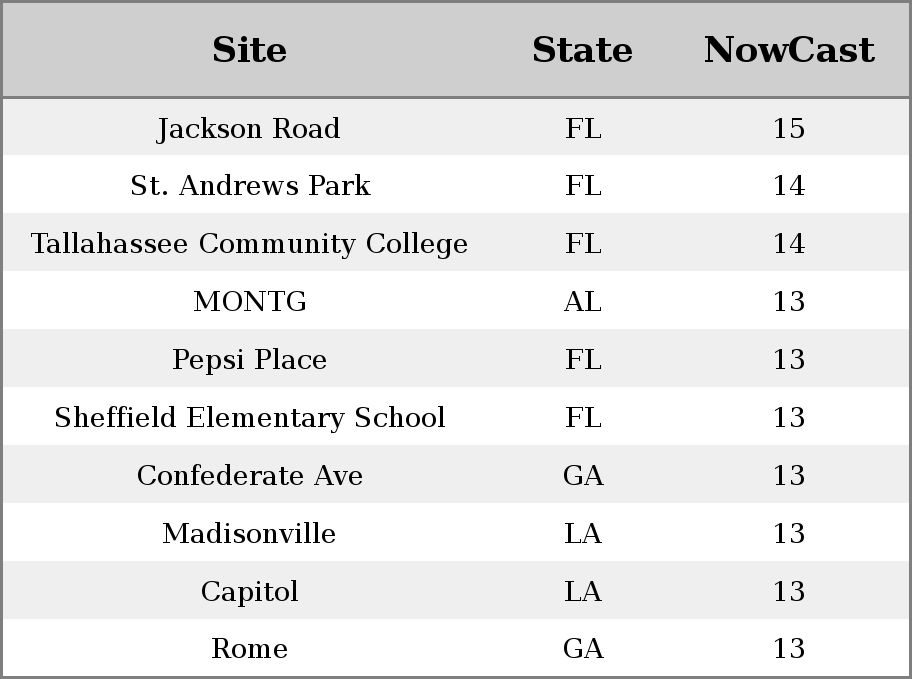 | Site | State | NowCast |
|---|---|---|
| Jackson Road | FL | 15 |
| St. Andrews Park | FL | 14 |
| Tallahassee Community College | FL | 14 |
| MONTG | AL | 13 |
| Pepsi Place | FL | 13 |
| Sheffield Elementary School | FL | 13 |
| Confederate Ave | GA | 13 |
| Madisonville | LA | 13 |
| Capitol | LA | 13 |
| Rome | GA | 13 |